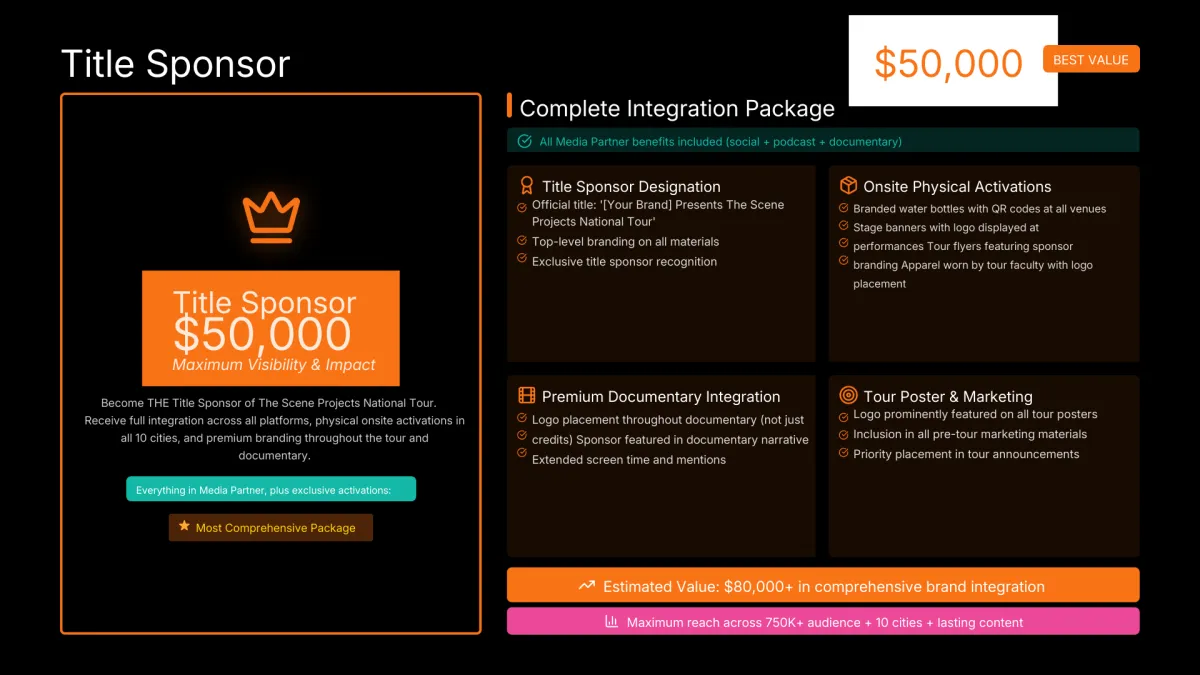 Title Sponsor

$50,000

BEST VALUE

Title Sponsor
$50,000
Maximum Visibility & Impact

Become THE Title Sponsor of The Scene Projects National Tour. Receive full integration across all platforms, physical onsite activations in all 10 cities, and premium branding throughout the tour and documentary.

Everything in Media Partner, plus exclusive activations:

Most Comprehensive Package

Complete Integration Package

All Media Partner benefits included (social + podcast + documentary)

Title Sponsor Designation
Official title: '[Your Brand] Presents The Scene Projects National Tour'
Top-level branding on all materials
Exclusive title sponsor recognition

Onsite Physical Activations
Branded water bottles with QR codes at all venues
Stage banners with logo displayed at performances Tour flyers featuring sponsor branding Apparel worn by tour faculty with logo placement

Premium Documentary Integration
Logo placement throughout documentary (not just credits) Sponsor featured in documentary narrative
Extended screen time and mentions

Tour Poster & Marketing
Logo prominently featured on all tour posters
Inclusion in all pre-tour marketing materials
Priority placement in tour announcements

Estimated Value: $80,000+ in comprehensive brand integration

Maximum reach across 750K+ audience + 10 cities + lasting content